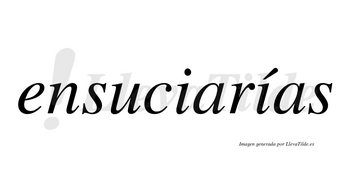 ensuciarías

LlevaTilde

Imagen generada por LlevaTilde.es